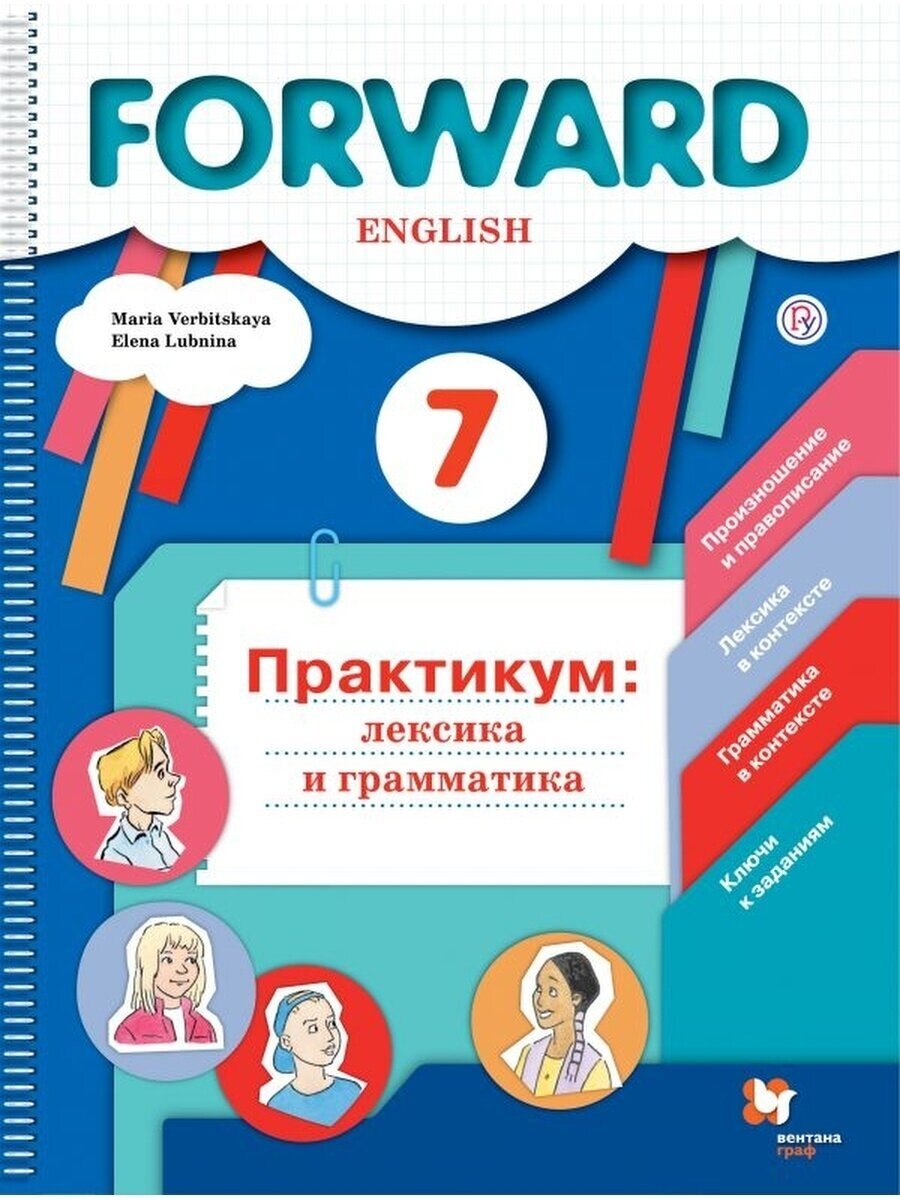 FORWARD
ENGLISH

Maria Verbitskaya
Elena Lubnina

7

Практикум:
лексика
и грамматика

Произношение и правописание
Лексика в контексте
Грамматика в контексте
Ключи к заданиям

вентана граф